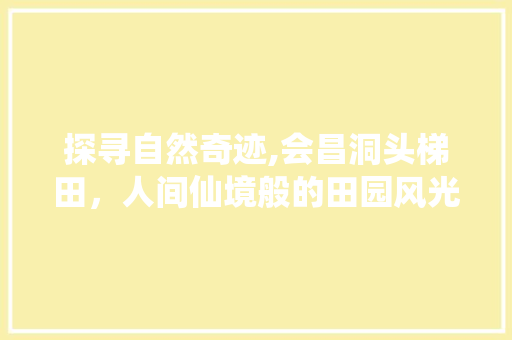 探寻自然奇迹,会昌洞头梯田，人间仙境般的田园风光